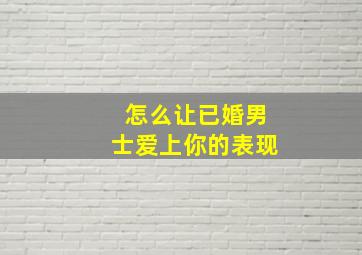 怎么让已婚男士爱上你的表现